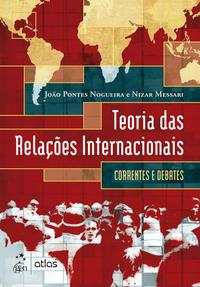 João Pontes Nogueira e Nizar Messari

Teoria das Relações Internacionais

CORRENTES E DEBATES

gen atlas